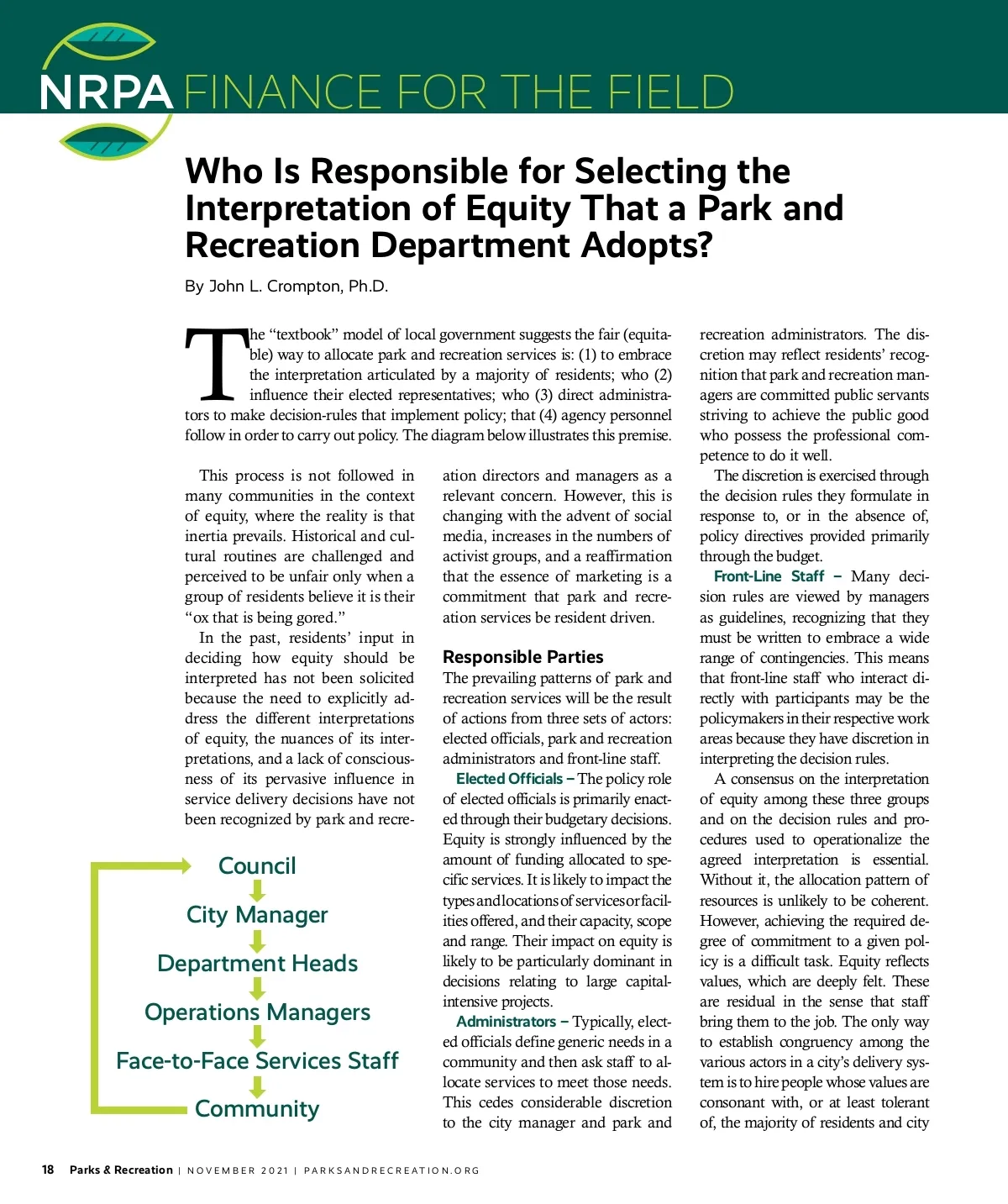 NRPA FINANCE FOR THE FIELD

Who Is Responsible for Selecting the Interpretation of Equity That a Park and Recreation Department Adopts?

By John L. Crompton, Ph.D.

The "textbook" model of local government suggests the fair (equitable) way to allocate park and recreation services is: (1) to embrace the interpretation articulated by a majority of residents; who (2) influence their elected representatives; who (3) direct administrators to make decision-rules that implement policy; that (4) agency personnel follow in order to carry out policy. The diagram below illustrates this premise.

This process is not followed in many communities in the context of equity, where the reality is that inertia prevails. Historical and cultural routines are challenged and perceived to be unfair only when a group of residents believe it is their "ox that is being gored."

In the past, residents' input in deciding how equity should be interpreted has not been solicited because the need to explicitly address the different interpretations of equity, the nuances of its interpretations, and a lack of consciousness of its pervasive influence in service delivery decisions have not been recognized by park and recreation directors and managers as a relevant concern. However, this is changing with the advent of social media, increases in the numbers of activist groups, and a reaffirmation that the essence of marketing is a commitment that park and recreation services be resident driven.

Responsible Parties

The prevailing patterns of park and recreation services will be the result of actions from three sets of actors: elected officials, park and recreation administrators and front-line staff.

Elected Officials – The policy role of elected officials is primarily enacted through their budgetary decisions. Equity is strongly influenced by the amount of funding allocated to specific services. It is likely to impact the types and locations of services or facilities offered, and their capacity, scope and range. Their impact on equity is likely to be particularly dominant in decisions relating to large capital-intensive projects.

Administrators – Typically, elected officials define generic needs in a community and then ask staff to allocate services to meet those needs. This cedes considerable discretion to the city manager and park and recreation administrators. The discretion may reflect residents' recognition that park and recreation managers are committed public servants striving to achieve the public good who possess the professional competence to do it well.

The discretion is exercised through the decision rules they formulate in response to, or in the absence of, policy directives provided primarily through the budget.

Front-Line Staff – Many decision rules are viewed by managers as guidelines, recognizing that they must be written to embrace a wide range of contingencies. This means that front-line staff who interact directly with participants may be the policymakers in their respective work areas because they have discretion in interpreting the decision rules.

A consensus on the interpretation of equity among these three groups and on the decision rules and procedures used to operationalize the agreed interpretation is essential. Without it, the allocation pattern of resources is unlikely to be coherent. However, achieving the required degree of commitment to a given policy is a difficult task. Equity reflects values, which are deeply felt. These are residual in the sense that staff bring them to the job. The only way to establish congruency among the various actors in a city's delivery system is to hire people whose values are consonant with, or at least tolerant of, the majority of residents and city

Council
City Manager
Department Heads
Operations Managers
Face-to-Face Services Staff
Community

18 Parks & Recreation | NOVEMBER 2021 | PARKSANDRECREATION.ORG